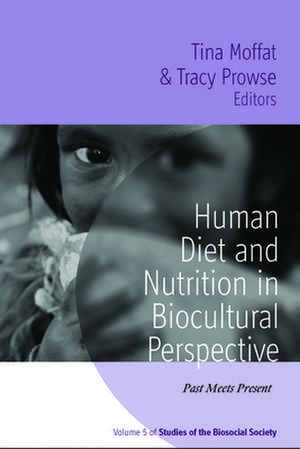 Tina Moffat
& Tracy Prowse
Editors

Human Diet and Nutrition in Biocultural Perspective

Past Meets Present

Volume 5 of Studies of the Biosocial Society